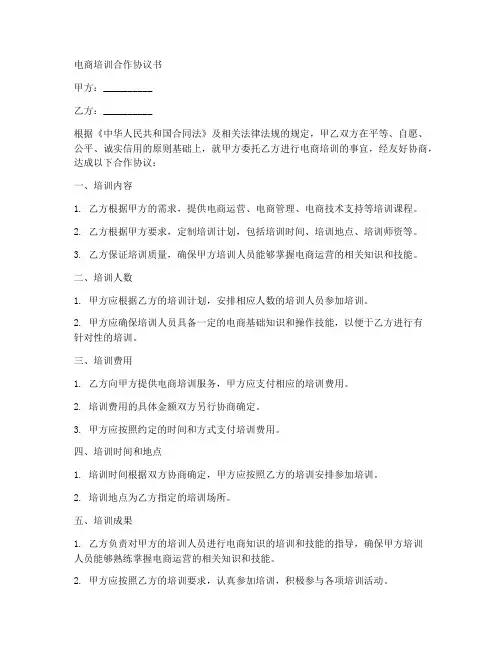 电商培训合作协议书

甲方：__________

乙方：__________

根据《中华人民共和国合同法》及相关法律法规的规定，甲乙双方在平等、自愿、公平、诚实信用的原则基础上，就甲方委托乙方进行电商培训的事宜，经友好协商，达成以下合作协议：

一、培训内容

1. 乙方根据甲方的需求，提供电商运营、电商管理、电商技术支持等培训课程。

2. 乙方根据甲方要求，定制培训计划，包括培训时间、培训地点、培训师资等。

3. 乙方保证培训质量，确保甲方培训人员能够掌握电商运营的相关知识和技能。

二、培训人数

1. 甲方应根据乙方的培训计划，安排相应人数的培训人员参加培训。

2. 甲方应确保培训人员具备一定的电商基础知识和操作技能，以便于乙方进行有针对性的培训。

三、培训费用

1. 乙方向甲方提供电商培训服务，甲方应支付相应的培训费用。

2. 培训费用的具体金额双方另行协商确定。

3. 甲方应按照约定的时间和方式支付培训费用。

四、培训时间和地点

1. 培训时间根据双方协商确定，甲方应按照乙方的培训安排参加培训。

2. 培训地点为乙方指定的培训场所。

五、培训成果

1. 乙方负责对甲方的培训人员进行电商知识的培训和技能的指导，确保甲方培训人员能够熟练掌握电商运营的相关知识和技能。

2. 甲方应按照乙方的培训要求，认真参加培训，积极参与各项培训活动。